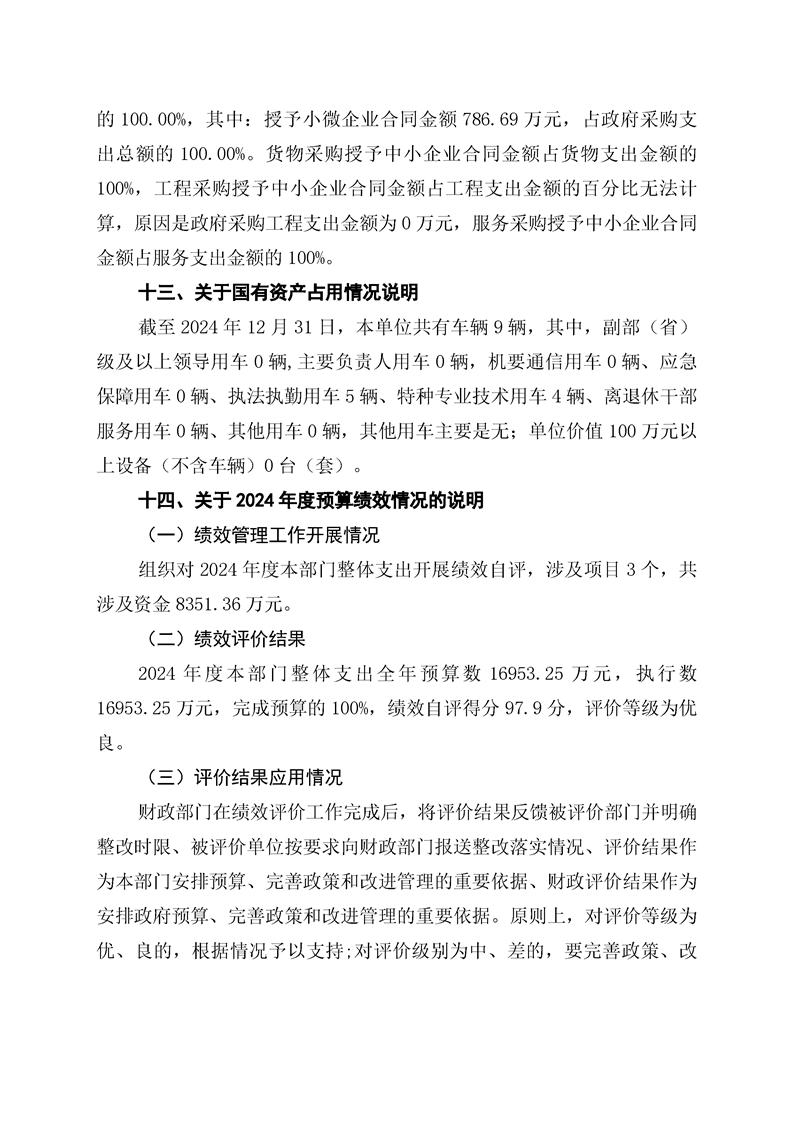 的 100.00%，其中：授予小微企业合同金额 786.69 万元，占政府采购支出总额的 100.00%。货物采购授予中小企业合同金额占货物支出金额的 100%，工程采购授予中小企业合同金额占工程支出金额的百分比无法计算，原因是政府采购工程支出金额为 0 万元，服务采购授予中小企业合同金额占服务支出金额的 100%。

十三、关于国有资产占用情况说明

截至 2024 年 12 月 31 日，本单位共有车辆 9 辆，其中，副部（省）级及以上领导用车 0 辆,主要负责人用车 0 辆，机要通信用车 0 辆、应急保障用车 0 辆、执法执勤用车 5 辆、特种专业技术用车 4 辆、离退休干部服务用车 0 辆、其他用车 0 辆，其他用车主要是无；单位价值 100 万元以上设备（不含车辆）0 台（套）。

十四、关于 2024 年度预算绩效情况的说明

（一）绩效管理工作开展情况

组织对 2024 年度本部门整体支出开展绩效自评，涉及项目 3 个，共涉及资金 8351.36 万元。

（二）绩效评价结果

2024 年度本部门整体支出全年预算数 16953.25 万元，执行数 16953.25 万元，完成预算的 100%，绩效自评得分 97.9 分，评价等级为优良。

（三）评价结果应用情况

财政部门在绩效评价工作完成后，将评价结果反馈被评价部门并明确整改时限、被评价单位按要求向财政部门报送整改落实情况、评价结果作为本部门安排预算、完善政策和改进管理的重要依据、财政评价结果作为安排政府预算、完善政策和改进管理的重要依据。原则上，对评价等级为优、良的，根据情况予以支持;对评价级别为中、差的，要完善政策、改